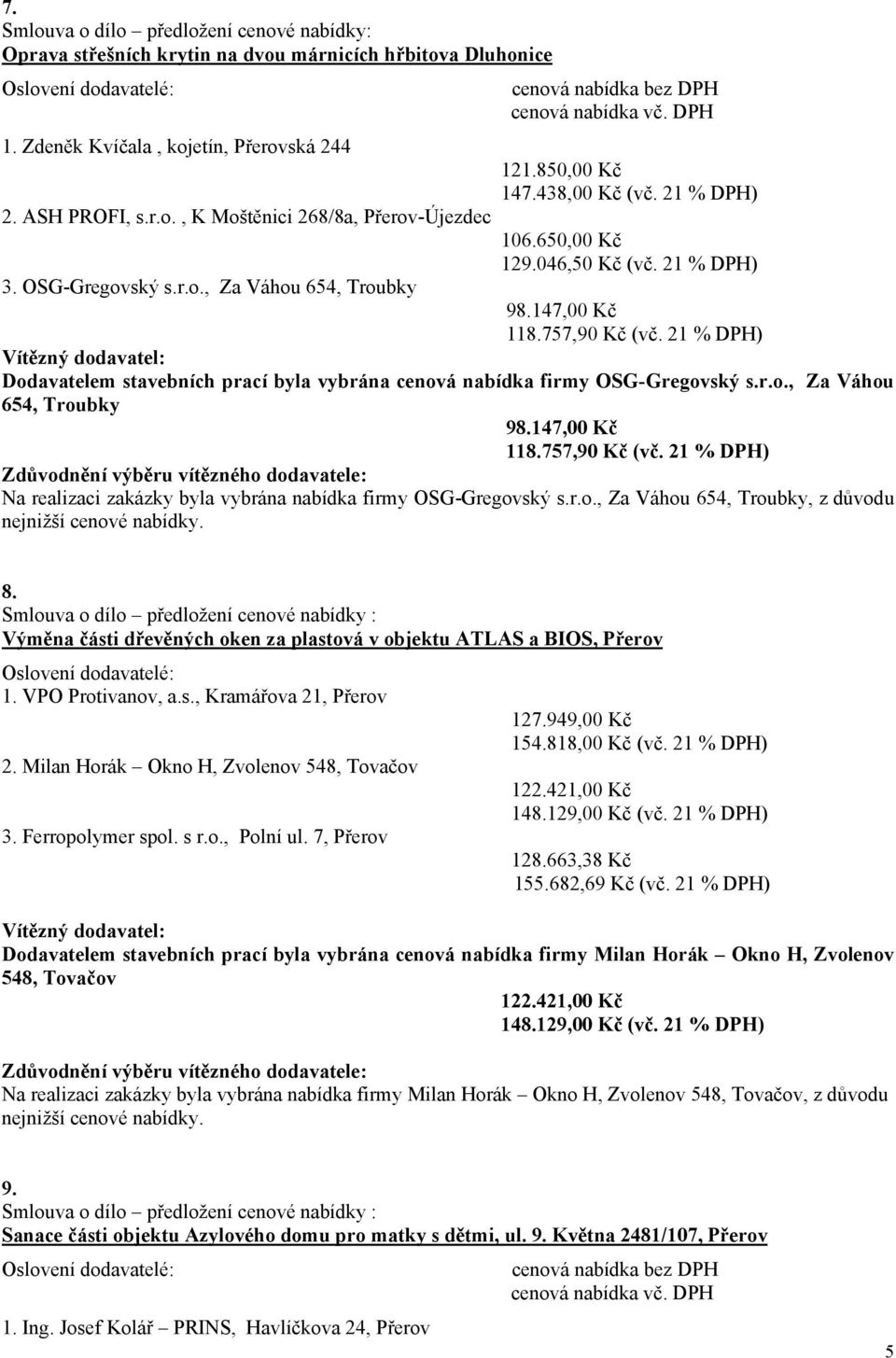 7.
Smlouva o dílo – předložení cenové nabídky:
Oprava střešních krytin na dvou márnicích hřbitova Dluhonice

Oslovení dodavatelé: cenová nabídka bez DPH
cenová nabídka vč. DPH

1. Zdeněk Kvíčala , kojetín, Přerovská 244
121.850,00 Kč
147.438,00 Kč (vč. 21 % DPH)
2. ASH PROFI, s.r.o. , K Moštěnici 268/8a, Přerov-Újezdec
106.650,00 Kč
129.046,50 Kč (vč. 21 % DPH)
3. OSG-Gregovský s.r.o., Za Váhou 654, Troubky
98.147,00 Kč
118.757,90 Kč (vč. 21 % DPH)
Vítězný dodavatel:
Dodavatelem stavebních prací byla vybrána cenová nabídka firmy OSG-Gregovský s.r.o., Za Váhou 654, Troubky
98.147,00 Kč
118.757,90 Kč (vč. 21 % DPH)
Zdůvodnění výběru vítězného dodavatele:
Na realizaci zakázky byla vybrána nabídka firmy OSG-Gregovský s.r.o., Za Váhou 654, Troubky, z důvodu nejnižší cenové nabídky.

8.
Smlouva o dílo – předložení cenové nabídky :
Výměna části dřevěných oken za plastová v objektu ATLAS a BIOS, Přerov
Oslovení dodavatelé:
1. VPO Protivanov, a.s., Kramářova 21, Přerov
127.949,00 Kč
154.818,00 Kč (vč. 21 % DPH)
2. Milan Horák – Okno H, Zvolenov 548, Tovačov
122.421,00 Kč
148.129,00 Kč (vč. 21 % DPH)
3. Ferropolymer spol. s r.o., Polní ul. 7, Přerov
128.663,38 Kč
155.682,69 Kč (vč. 21 % DPH)

Vítězný dodavatel:
Dodavatelem stavebních prací byla vybrána cenová nabídka firmy Milan Horák – Okno H, Zvolenov 548, Tovačov
122.421,00 Kč
148.129,00 Kč (vč. 21 % DPH)

Zdůvodnění výběru vítězného dodavatele:
Na realizaci zakázky byla vybrána nabídka firmy Milan Horák – Okno H, Zvolenov 548, Tovačov, z důvodu nejnižší cenové nabídky.

9.
Smlouva o dílo – předložení cenové nabídky :
Sanace části objektu Azylového domu pro matky s dětmi, ul. 9. Května 2481/107, Přerov
Oslovení dodavatelé: cenová nabídka bez DPH
cenová nabídka vč. DPH

1. Ing. Josef Kolář – PRINS, Havlíčkova 24, Přerov

5